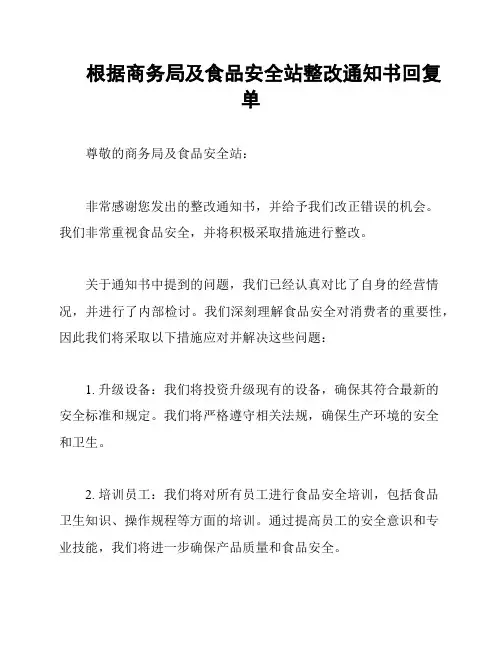 根据商务局及食品安全站整改通知书回复单

尊敬的商务局及食品安全站：

非常感谢您发出的整改通知书，并给予我们改正错误的机会。我们非常重视食品安全，并将积极采取措施进行整改。

关于通知书中提到的问题，我们已经认真对比了自身的经营情况，并进行了内部检讨。我们深刻理解食品安全对消费者的重要性，因此我们将采取以下措施应对并解决这些问题：

1. 升级设备：我们将投资升级现有的设备，确保其符合最新的安全标准和规定。我们将严格遵守相关法规，确保生产环境的安全和卫生。

2. 培训员工：我们将对所有员工进行食品安全培训，包括食品卫生知识、操作规程等方面的培训。通过提高员工的安全意识和专业技能，我们将进一步确保产品质量和食品安全。